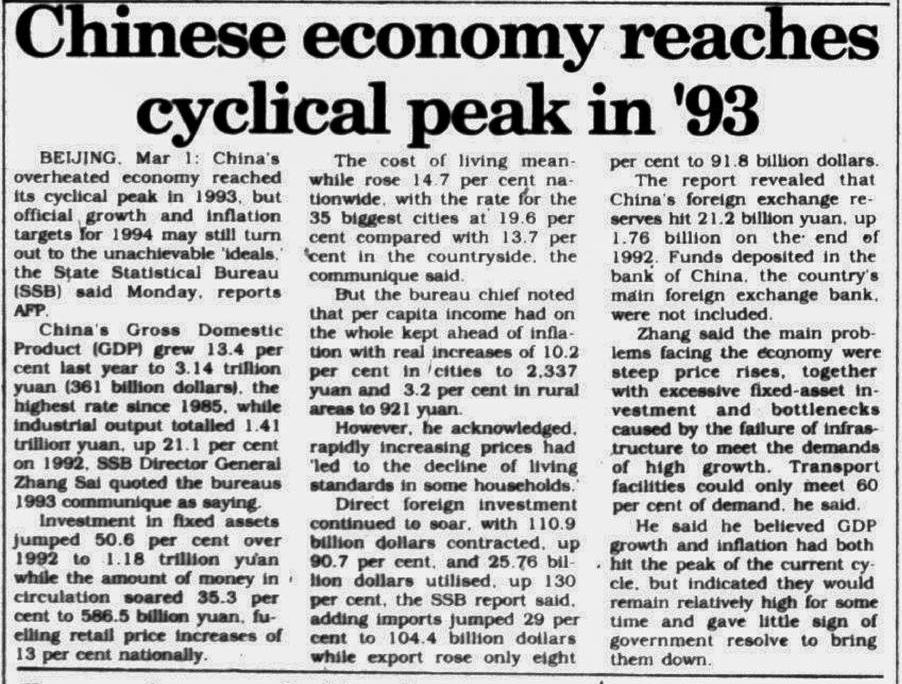 Chinese economy reaches cyclical peak in '93

BEIJING, Mar 1: China's overheated economy reached its cyclical peak in 1993, but official growth and inflation targets for 1994 may still turn out to the unachievable 'ideals,' the State Statistical Bureau (SSB) said Monday, reports AFP.

China's Gross Domestic Product (GDP) grew 13.4 per cent last year to 3.14 trillion yuan (361 billion dollars), the highest rate since 1985, while industrial output totalled 1.41 trillion yuan, up 21.1 per cent on 1992, SSB Director General Zhang Sai quoted the bureaus 1993 communique as saying.

Investment in fixed assets jumped 50.6 per cent over 1992 to 1.18 trillion yuan while the amount of money in circulation soared 35.3 per cent to 586.5 billion yuan, fuelling retail price increases of 13 per cent nationally.

The cost of living meanwhile rose 14.7 per cent nationwide, with the rate for the 35 biggest cities at 19.6 per cent compared with 13.7 per cent in the countryside, the communique said.

But the bureau chief noted that per capita income had on the whole kept ahead of inflation with real increases of 10.2 per cent in cities to 2,337 yuan and 3.2 per cent in rural areas to 921 yuan.

However, he acknowledged, rapidly increasing prices had 'led to the decline of living standards in some households.'

Direct foreign investment continued to soar, with 110.9 billion dollars contracted, up 90.7 per cent, and 25.76 billion dollars utilised, up 130 per cent, the SSB report said, adding imports jumped 29 per cent to 104.4 billion dollars while export rose only eight per cent to 91.8 billion dollars.

The report revealed that China's foreign exchange reserves hit 21.2 billion yuan, up 1.76 billion on the end of 1992. Funds deposited in the bank of China, the country's main foreign exchange bank, were not included.

Zhang said the main problems facing the economy were steep price rises, together with excessive fixed-asset investment and bottlenecks caused by the failure of infrastructure to meet the demands of high growth. Transport facilities could only meet 60 per cent of demand, he said.

He said he believed GDP growth and inflation had both hit the peak of the current cycle, but indicated they would remain relatively high for some time and gave little sign of government resolve to bring them down.